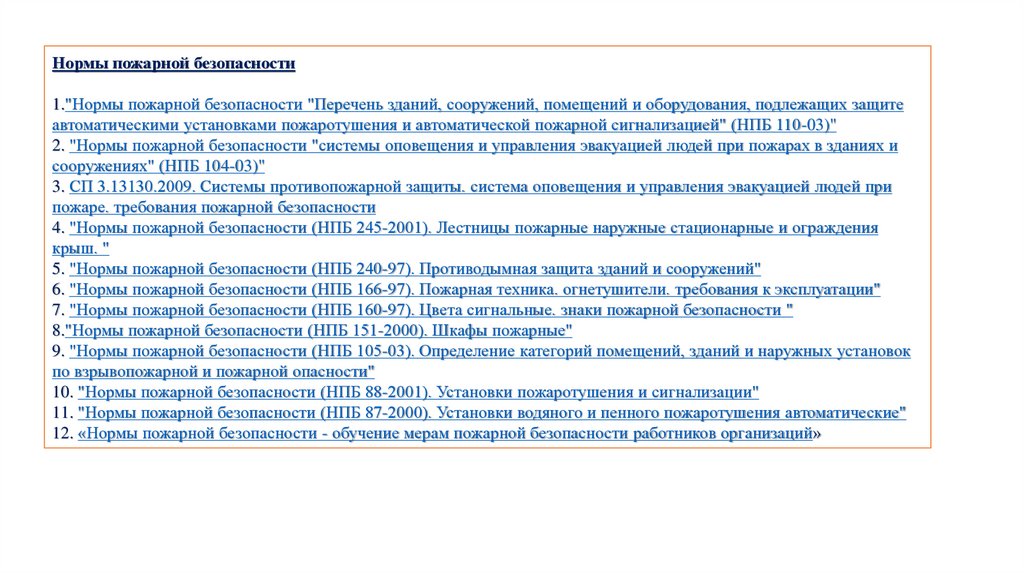 Нормы пожарной безопасности

1."Нормы пожарной безопасности "Перечень зданий, сооружений, помещений и оборудования, подлежащих защите автоматическими установками пожаротушения и автоматической пожарной сигнализацией" (НПБ 110-03)"
2. "Нормы пожарной безопасности "системы оповещения и управления эвакуацией людей при пожарах в зданиях и сооружениях" (НПБ 104-03)"
3. СП 3.13130.2009. Системы противопожарной защиты. система оповещения и управления эвакуацией людей при пожаре. требования пожарной безопасности
4. "Нормы пожарной безопасности (НПБ 245-2001). Лестницы пожарные наружные стационарные и ограждения крыш. "
5. "Нормы пожарной безопасности (НПБ 240-97). Противодымная защита зданий и сооружений"
6. "Нормы пожарной безопасности (НПБ 166-97). Пожарная техника. огнетушители. требования к эксплуатации"
7. "Нормы пожарной безопасности (НПБ 160-97). Цвета сигнальные. знаки пожарной безопасности "
8."Нормы пожарной безопасности (НПБ 151-2000). Шкафы пожарные"
9. "Нормы пожарной безопасности (НПБ 105-03). Определение категорий помещений, зданий и наружных установок по взрывопожарной и пожарной опасности"
10. "Нормы пожарной безопасности (НПБ 88-2001). Установки пожаротушения и сигнализации"
11. "Нормы пожарной безопасности (НПБ 87-2000). Установки водяного и пенного пожаротушения автоматические"
12. «Нормы пожарной безопасности - обучение мерам пожарной безопасности работников организаций»